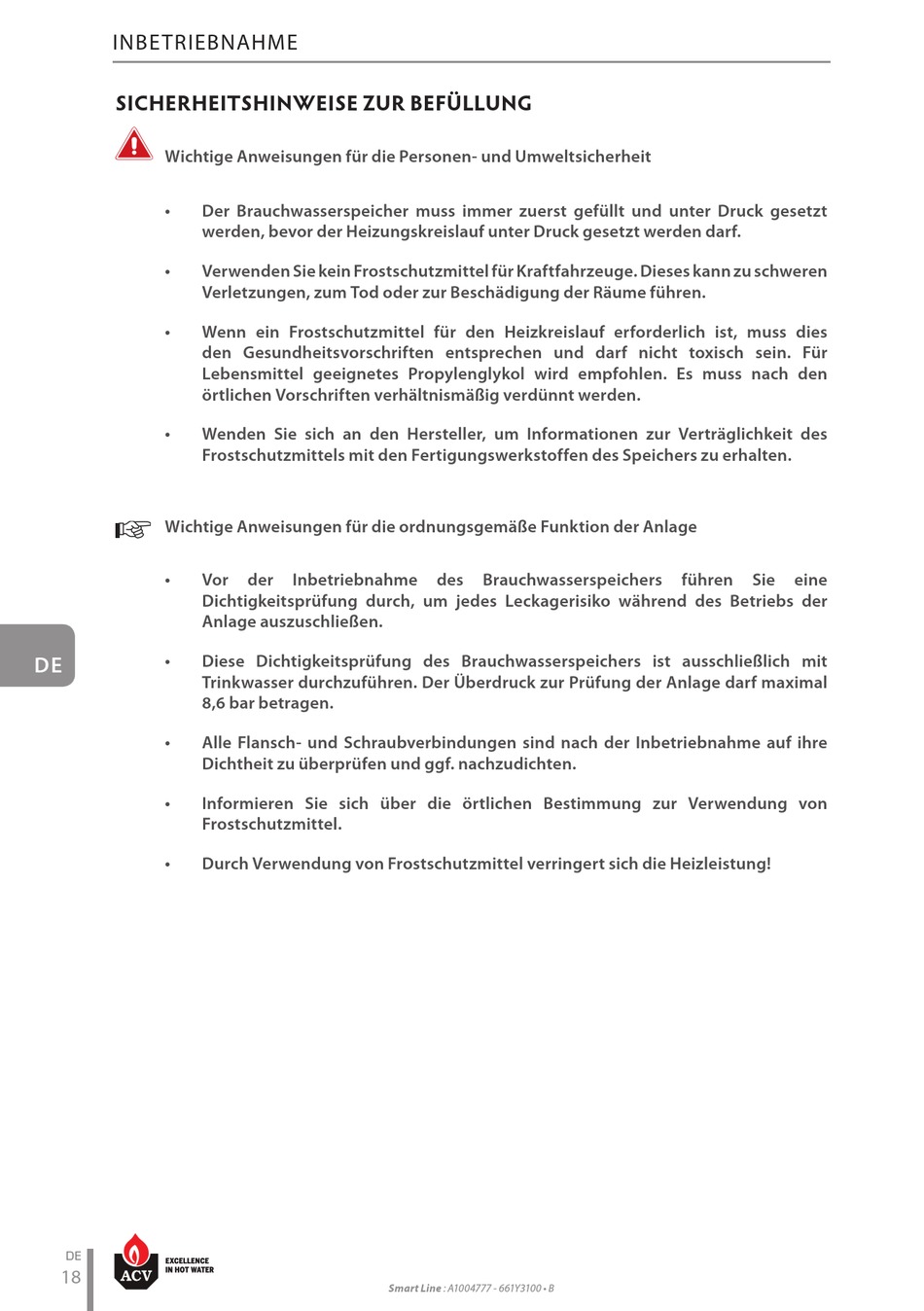 INBETRIEBNAHME

SICHERHEITSHINWEISE ZUR BEFÜLLUNG

Wichtige Anweisungen für die Personen- und Umweltsicherheit

• Der Brauchwasserspeicher muss immer zuerst gefüllt und unter Druck gesetzt werden, bevor der Heizungskreislauf unter Druck gesetzt werden darf.

• Verwenden Sie kein Frostschutzmittel für Kraftfahrzeuge. Dieses kann zu schweren Verletzungen, zum Tod oder zur Beschädigung der Räume führen.

• Wenn ein Frostschutzmittel für den Heizkreislauf erforderlich ist, muss dies den Gesundheitsvorschriften entsprechen und darf nicht toxisch sein. Für Lebensmittel geeignetes Propylenglykol wird empfohlen. Es muss nach den örtlichen Vorschriften verhältnismäßig verdünnt werden.

• Wenden Sie sich an den Hersteller, um Informationen zur Verträglichkeit des Frostschutzmittels mit den Fertigungswerkstoffen des Speichers zu erhalten.

Wichtige Anweisungen für die ordnungsgemäße Funktion der Anlage

• Vor der Inbetriebnahme des Brauchwasserspeichers führen Sie eine Dichtigkeitsprüfung durch, um jedes Leckagerisiko während des Betriebs der Anlage auszuschließen.

• Diese Dichtigkeitsprüfung des Brauchwasserspeichers ist ausschließlich mit Trinkwasser durchzuführen. Der Überdruck zur Prüfung der Anlage darf maximal 8,6 bar betragen.

• Alle Flansch- und Schraubverbindungen sind nach der Inbetriebnahme auf ihre Dichtheit zu überprüfen und ggf. nachzudichten.

• Informieren Sie sich über die örtlichen Bestimmung zur Verwendung von Frostschutzmittel.

• Durch Verwendung von Frostschutzmittel verringert sich die Heizleistung!

DE

DE
18

ACV EXCELLENCE IN HOT WATER

Smart Line : A1004777 - 661Y3100 • B